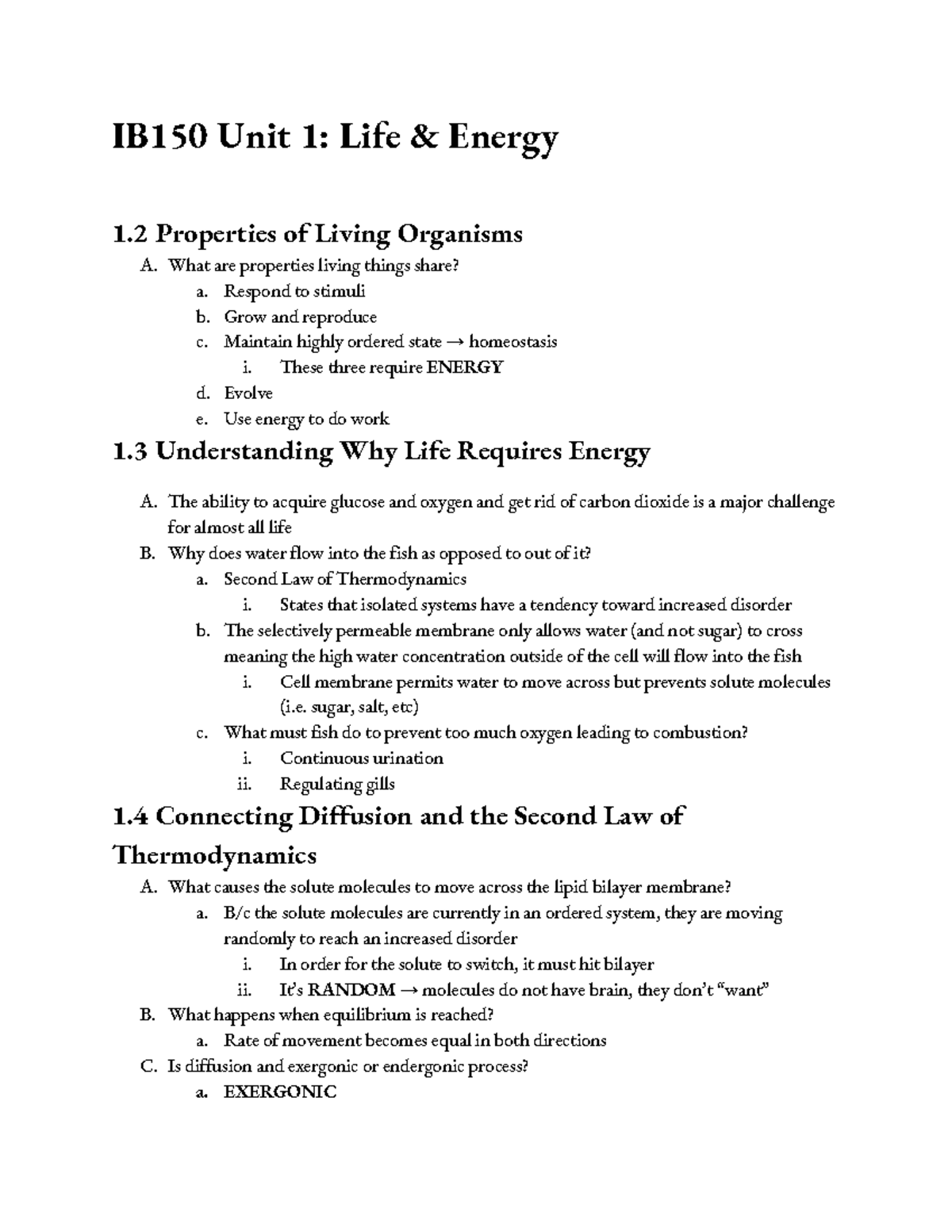 IB150 Unit 1: Life & Energy

1.2 Properties of Living Organisms

A. What are properties living things share?
a. Respond to stimuli
b. Grow and reproduce
c. Maintain highly ordered state → homeostasis
i. These three require ENERGY
d. Evolve
e. Use energy to do work

1.3 Understanding Why Life Requires Energy

A. The ability to acquire glucose and oxygen and get rid of carbon dioxide is a major challenge for almost all life
B. Why does water flow into the fish as opposed to out of it?
a. Second Law of Thermodynamics
i. States that isolated systems have a tendency toward increased disorder
b. The selectively permeable membrane only allows water (and not sugar) to cross meaning the high water concentration outside of the cell will flow into the fish
i. Cell membrane permits water to move across but prevents solute molecules (i.e. sugar, salt, etc)
c. What must fish do to prevent too much oxygen leading to combustion?
i. Continuous urination
ii. Regulating gills

1.4 Connecting Diffusion and the Second Law of Thermodynamics

A. What causes the solute molecules to move across the lipid bilayer membrane?
a. B/c the solute molecules are currently in an ordered system, they are moving randomly to reach an increased disorder
i. In order for the solute to switch, it must hit bilayer
ii. It's RANDOM → molecules do not have brain, they don't "want"
B. What happens when equilibrium is reached?
a. Rate of movement becomes equal in both directions
C. Is diffusion and exergonic or endergonic process?
a. EXERGONIC